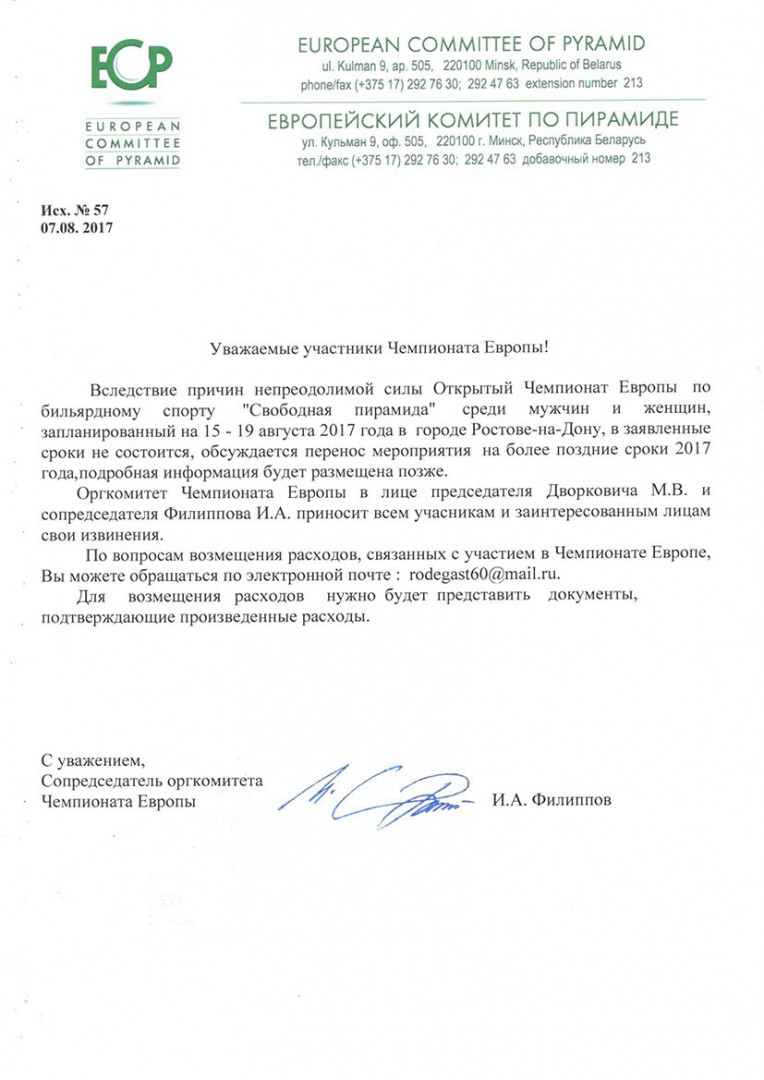 ECP

EUROPEAN COMMITTEE OF PYRAMID

EUROPEAN COMMITTEE OF PYRAMID
ul. Kulman 9, ap. 505, 220100 Minsk, Republic of Belarus
phone/fax (+375 17) 292 76 30; 292 47 63 extension number 213

ЕВРОПЕЙСКИЙ КОМИТЕТ ПО ПИРАМИДЕ
ул. Кульман 9, оф. 505, 220100 г. Минск, Республика Беларусь
тел./факс (+375 17) 292 76 30; 292 47 63 добавочный номер 213

Исх. № 57
07.08. 2017

Уважаемые участники Чемпионата Европы!

Вследствие причин непреодолимой силы Открытый Чемпионат Европы по бильярдному спорту "Свободная пирамида" среди мужчин и женщин, запланированный на 15 - 19 августа 2017 года в городе Ростове-на-Дону, в заявленные сроки не состоится, обсуждается перенос мероприятия на более поздние сроки 2017 года,подробная информация будет размещена позже.

Оргкомитет Чемпионата Европы в лице председателя Дворковича М.В. и сопредседателя Филиппова И.А. приносит всем учасникам и заинтересованным лицам свои извинения.

По вопросам возмещения расходов, связанных с участием в Чемпионате Европе, Вы можете обращаться по электронной почте : rodegast60@mail.ru.

Для возмещения расходов нужно будет представить документы, подтверждающие произведенные расходы.

С уважением,
Сопредседатель оргкомитета
Чемпионата Европы

И.А. Филиппов